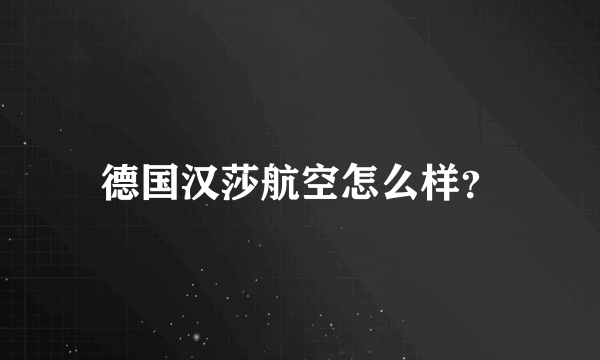 德国汉莎航空怎么样?